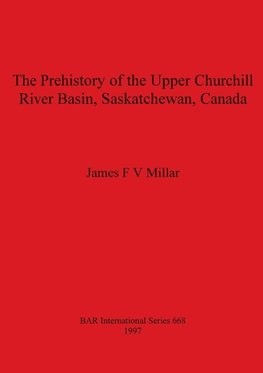 The Prehistory of the Upper Churchill River Basin, Saskatchewan, Canada

James F V Millar

BAR International Series 668
1997